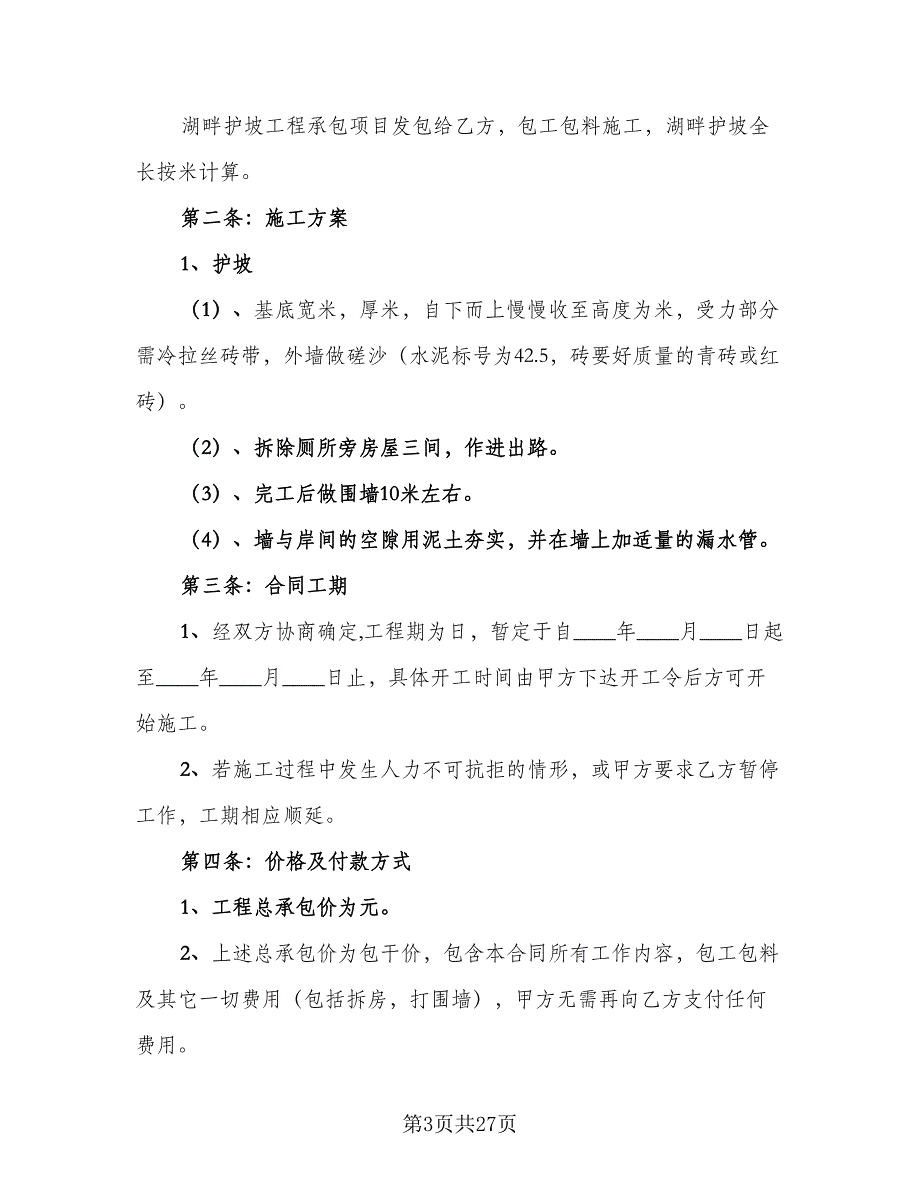 湖畔护坡工程承包项目发包给乙方，包工包料施工，湖畔护坡全长按米计算。

第二条：施工方案

1、护坡

（1）、基底宽米，厚米，自下而上慢慢收至高度为米，受力部分需冷拉丝砖带，外墙做磋沙（水泥标号为42.5，砖要好质量的青砖或红砖）。

（2）、拆除厕所旁房屋三间，作进出路。

（3）、完工后做围墙10米左右。

（4）、墙与岸间的空隙用泥土夯实，并在墙上加适量的漏水管。

第三条：合同工期

1、经双方协商确定,工程期为日，暂定于自____年____月____日起至____年____月____日止，具体开工时间由甲方下达开工令后方可开始施工。

2、若施工过程中发生人力不可抗拒的情形，或甲方要求乙方暂停工作，工期相应顺延。

第四条：价格及付款方式

1、工程总承包价为元。

2、上述总承包价为包干价，包含本合同所有工作内容，包工包料及其它一切费用（包括拆房，打围墙），甲方无需再向乙方支付任何费用。

第3页共27页